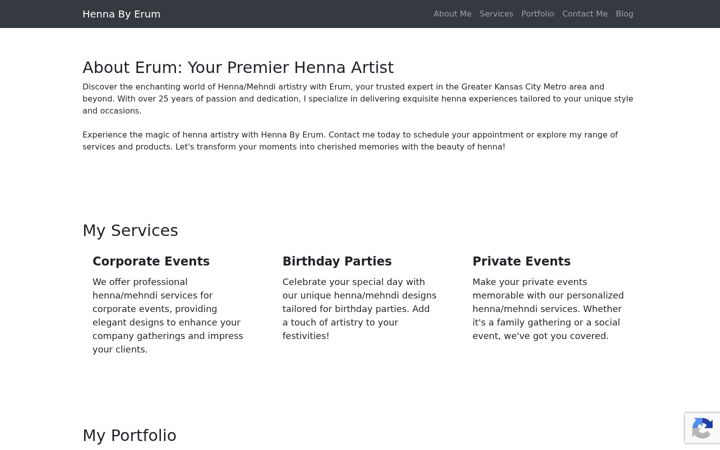 Henna By Erum

About Me Services Portfolio Contact Me Blog

About Erum: Your Premier Henna Artist

Discover the enchanting world of Henna/Mehndi artistry with Erum, your trusted expert in the Greater Kansas City Metro area and beyond. With over 25 years of passion and dedication, I specialize in delivering exquisite henna experiences tailored to your unique style and occasions.

Experience the magic of henna artistry with Henna By Erum. Contact me today to schedule your appointment or explore my range of services and products. Let's transform your moments into cherished memories with the beauty of henna!

My Services

Corporate Events

We offer professional henna/mehndi services for corporate events, providing elegant designs to enhance your company gatherings and impress your clients.

Birthday Parties

Celebrate your special day with our unique henna/mehndi designs tailored for birthday parties. Add a touch of artistry to your festivities!

Private Events

Make your private events memorable with our personalized henna/mehndi services. Whether it's a family gathering or a social event, we've got you covered.

My Portfolio